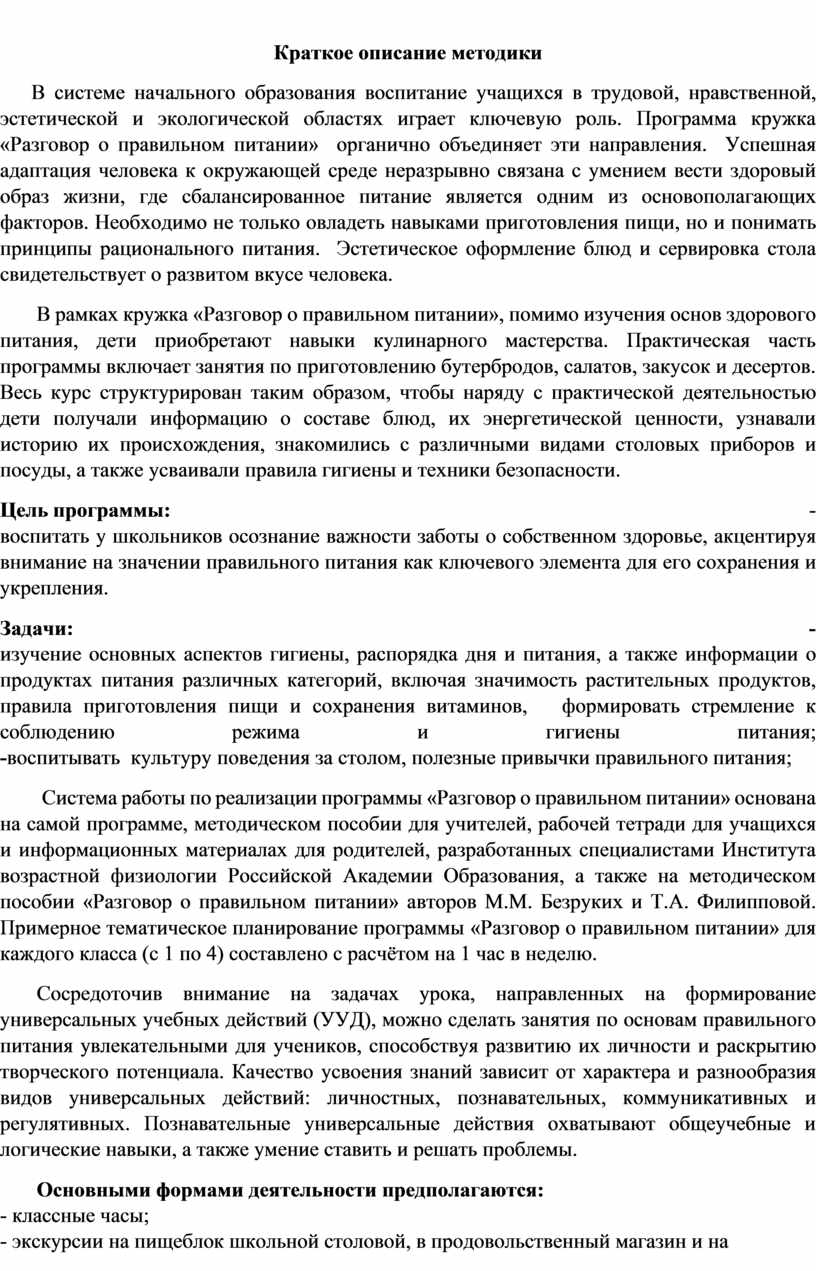 Краткое описание методики

В системе начального образования воспитание учащихся в трудовой, нравственной, эстетической и экологической областях играет ключевую роль. Программа кружка «Разговор о правильном питании» органично объединяет эти направления. Успешная адаптация человека к окружающей среде неразрывно связана с умением вести здоровый образ жизни, где сбалансированное питание является одним из основополагающих факторов. Необходимо не только овладеть навыками приготовления пищи, но и понимать принципы рационального питания. Эстетическое оформление блюд и сервировка стола свидетельствует о развитом вкусе человека.

В рамках кружка «Разговор о правильном питании», помимо изучения основ здорового питания, дети приобретают навыки кулинарного мастерства. Практическая часть программы включает занятия по приготовлению бутербродов, салатов, закусок и десертов. Весь курс структурирован таким образом, чтобы наряду с практической деятельностью дети получали информацию о составе блюд, их энергетической ценности, узнавали историю их происхождения, знакомились с различными видами столовых приборов и посуды, а также усваивали правила гигиены и техники безопасности.

Цель программы: - воспитать у школьников осознание важности заботы о собственном здоровье, акцентируя внимание на значении правильного питания как ключевого элемента для его сохранения и укрепления.

Задачи: - изучение основных аспектов гигиены, распорядка дня и питания, а также информации о продуктах питания различных категорий, включая значимость растительных продуктов, правила приготовления пищи и сохранения витаминов, формировать стремление к соблюдению режима и гигиены питания;
-воспитывать культуру поведения за столом, полезные привычки правильного питания;

Система работы по реализации программы «Разговор о правильном питании» основана на самой программе, методическом пособии для учителей, рабочей тетради для учащихся и информационных материалах для родителей, разработанных специалистами Института возрастной физиологии Российской Академии Образования, а также на методическом пособии «Разговор о правильном питании» авторов М.М. Безруких и Т.А. Филипповой. Примерное тематическое планирование программы «Разговор о правильном питании» для каждого класса (с 1 по 4) составлено с расчётом на 1 час в неделю.

Сосредоточив внимание на задачах урока, направленных на формирование универсальных учебных действий (УУД), можно сделать занятия по основам правильного питания увлекательными для учеников, способствуя развитию их личности и раскрытию творческого потенциала. Качество усвоения знаний зависит от характера и разнообразия видов универсальных действий: личностных, познавательных, коммуникативных и регулятивных. Познавательные универсальные действия охватывают общеучебные и логические навыки, а также умение ставить и решать проблемы.

Основными формами деятельности предполагаются:
- классные часы;
- экскурсии на пищеблок школьной столовой, в продовольственный магазин и на